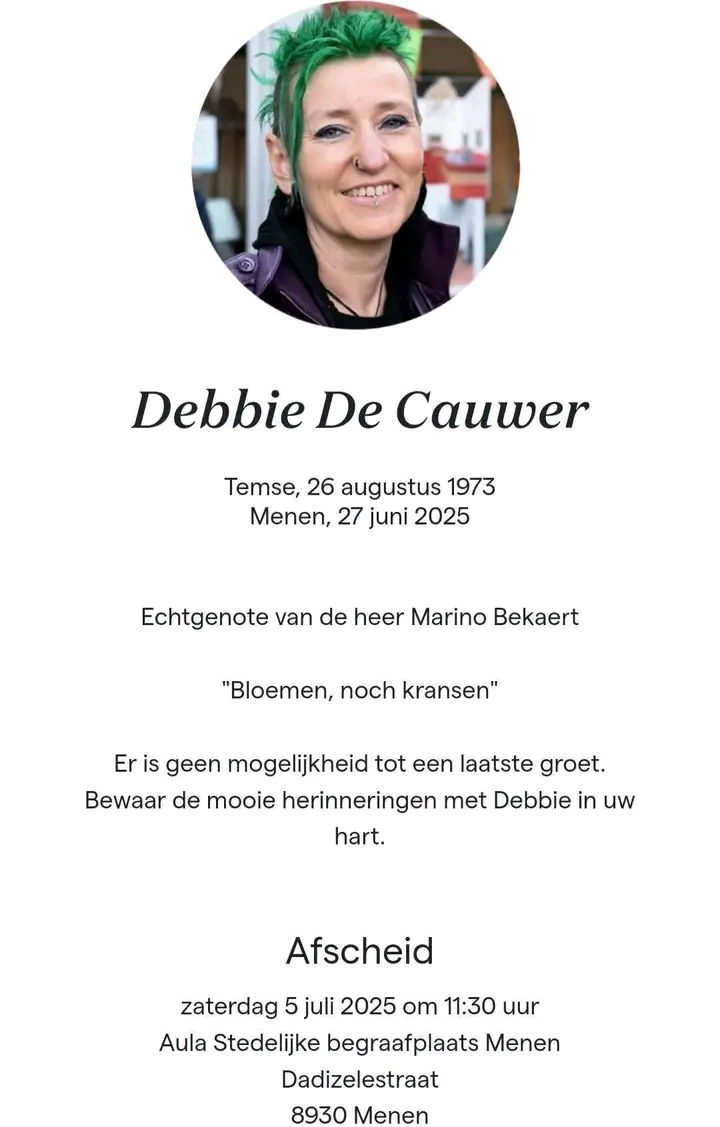 Debbie De Cauwer

Temse, 26 augustus 1973
Menen, 27 juni 2025

Echtgenote van de heer Marino Bekaert

"Bloemen, noch kransen"

Er is geen mogelijkheid tot een laatste groet. Bewaar de mooie herinneringen met Debbie in uw hart.

Afscheid

zaterdag 5 juli 2025 om 11:30 uur
Aula Stedelijke begraafplaats Menen
Dadizelestraat
8930 Menen